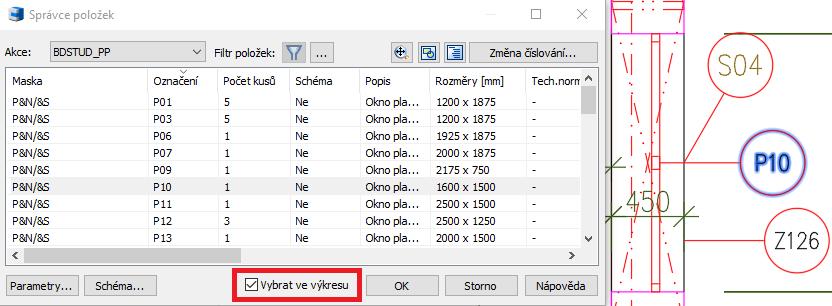 Správce položek

Akce: BDSTUD_PP
Filtr položek: ...
Změna číslování...

| Maska | Označení | Počet kusů | Schéma | Popis | Rozměry [mm] | Tech.norm |
|---|---|---|---|---|---|---|
| P&N/&S | P01 | 5 | Ne | Okno pla... | 1200 x 1875 | - |
| P&N/&S | P03 | 5 | Ne | Okno pla... | 1200 x 1875 | - |
| P&N/&S | P06 | 1 | Ne | Okno pla... | 1925 x 1875 | - |
| P&N/&S | P07 | 1 | Ne | Okno pla... | 2000 x 1875 | - |
| P&N/&S | P09 | 1 | Ne | Okno pla... | 2175 x 750 | - |
| P&N/&S | P10 | 1 | Ne | Okno pla... | 1600 x 1500 | - |
| P&N/&S | P11 | 1 | Ne | Okno pla... | 2500 x 1500 | - |
| P&N/&S | P12 | 3 | Ne | Okno pla... | 2500 x 1250 | - |
| P&N/&S | P13 | 1 | Ne | Okno pla... | 2000 x 1500 | - |

Parametry... Schéma... Vybrat ve výkresu OK Storno Nápověda

S04
P10
450
Z126